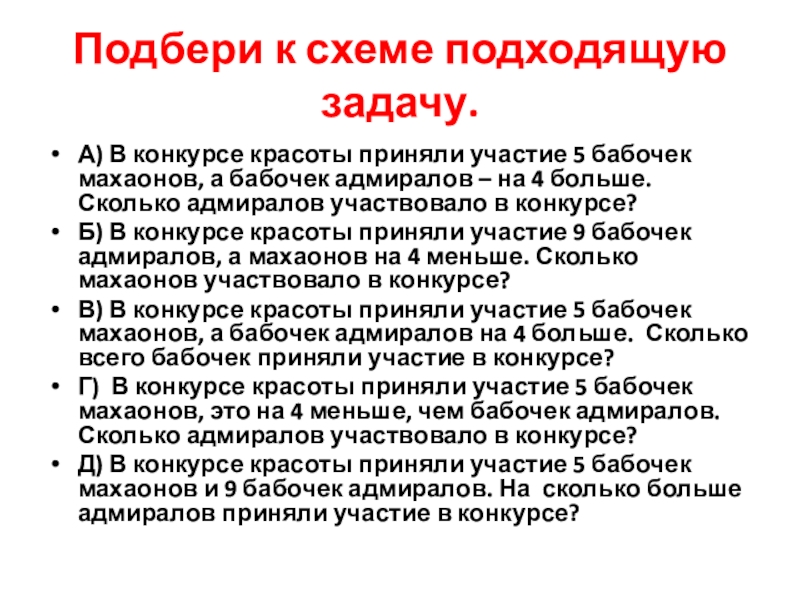 Подбери к схеме подходящую задачу.

• А) В конкурсе красоты приняли участие 5 бабочек махаонов, а бабочек адмиралов – на 4 больше. Сколько адмиралов участвовало в конкурсе?
• Б) В конкурсе красоты приняли участие 9 бабочек адмиралов, а махаонов на 4 меньше. Сколько махаонов участвовало в конкурсе?
• В) В конкурсе красоты приняли участие 5 бабочек махаонов, а бабочек адмиралов на 4 больше. Сколько всего бабочек приняли участие в конкурсе?
• Г) В конкурсе красоты приняли участие 5 бабочек махаонов, это на 4 меньше, чем бабочек адмиралов. Сколько адмиралов участвовало в конкурсе?
• Д) В конкурсе красоты приняли участие 5 бабочек махаонов и 9 бабочек адмиралов. На сколько больше адмиралов приняли участие в конкурсе?